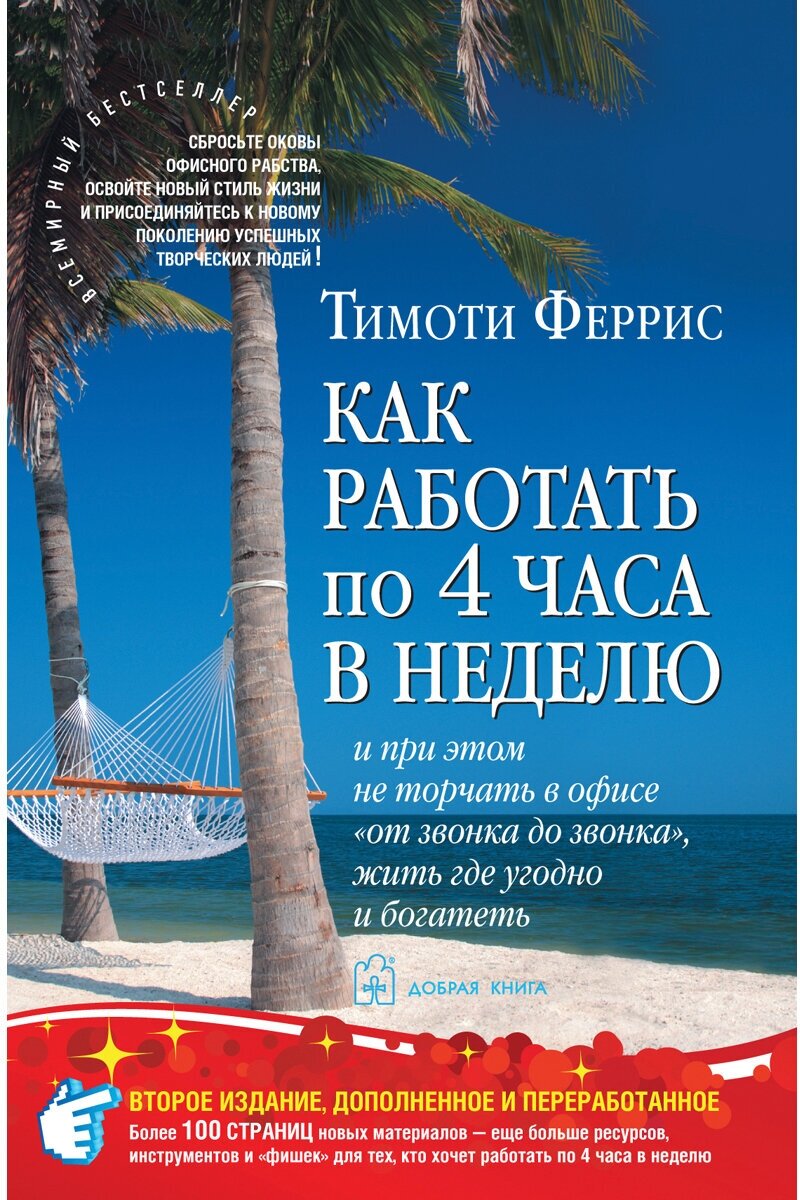 ВСЕМИРНЫЙ БЕСТСЕЛЛЕР

СБРОСЬТЕ ОКОВЫ ОФИСНОГО РАБСТВА, ОСВОЙТЕ НОВЫЙ СТИЛЬ ЖИЗНИ И ПРИСОЕДИНЯЙТЕСЬ К НОВОМУ ПОКОЛЕНИЮ УСПЕШНЫХ ТВОРЧЕСКИХ ЛЮДЕЙ!

ТИМОТИ ФЕРРИС

КАК РАБОТАТЬ по 4 ЧАСА В НЕДЕЛЮ

и при этом не торчать в офисе «от звонка до звонка», жить где угодно и богатеть

ДОБРАЯ КНИГА

ВТОРОЕ ИЗДАНИЕ, ДОПОЛНЕННОЕ И ПЕРЕРАБОТАННОЕ
Более 100 СТРАНИЦ новых материалов — еще больше ресурсов, инструментов и «фишек» для тех, кто хочет работать по 4 часа в неделю